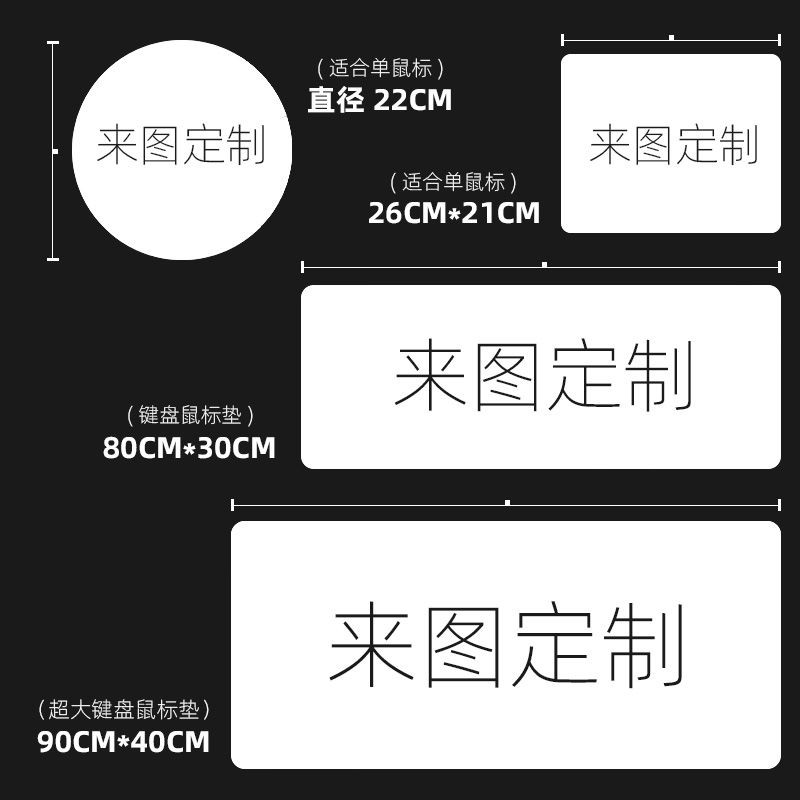 来图定制

（适合单鼠标）
直径 22CM

来图定制

（适合单鼠标）
26CM*21CM

来图定制

（键盘鼠标垫）
80CM*30CM

来图定制

（超大键盘鼠标垫）
90CM*40CM